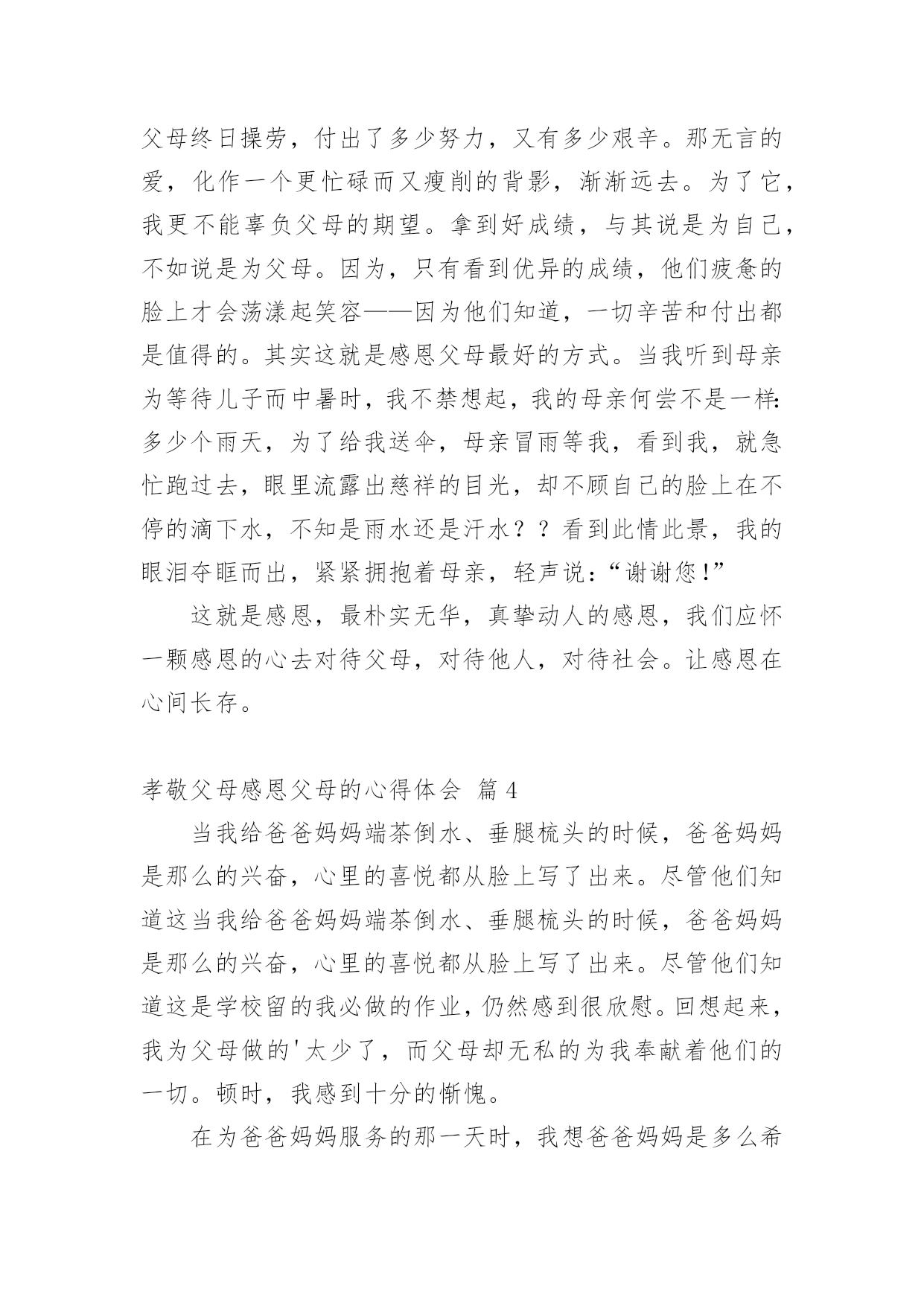 父母终日操劳，付出了多少努力，又有多少艰辛。那无言的爱，化作一个更忙碌而又瘦削的背影，渐渐远去。为了它，我更不能辜负父母的期望。拿到好成绩，与其说是为自己，不如说是为父母。因为，只有看到优异的成绩，他们疲惫的脸上才会荡漾起笑容——因为他们知道，一切辛苦和付出都是值得的。其实这就是感恩父母最好的方式。当我听到母亲为等待儿子而中暑时，我不禁想起，我的母亲何尝不是一样：多少个雨天，为了给我送伞，母亲冒雨等我，看到我，就急忙跑过去，眼里流露出慈祥的目光，却不顾自己的脸上在不停的滴下水，不知是雨水还是汗水？？看到此情此景，我的眼泪夺眶而出，紧紧拥抱着母亲，轻声说：“谢谢您！”

这就是感恩，最朴实无华，真挚动人的感恩，我们应怀一颗感恩的心去对待父母，对待他人，对待社会。让感恩在心间长存。

孝敬父母感恩父母的心得体会 篇4

当我给爸爸妈妈端茶倒水、垂腿梳头的时候，爸爸妈妈是那么的兴奋，心里的喜悦都从脸上写了出来。尽管他们知道这当我给爸爸妈妈端茶倒水、垂腿梳头的时候，爸爸妈妈是那么的兴奋，心里的喜悦都从脸上写了出来。尽管他们知道这是学校留的我必做的作业，仍然感到很欣慰。回想起来，我为父母做的'太少了，而父母却无私的为我奉献着他们的一切。顿时，我感到十分的惭愧。

在为爸爸妈妈服务的那一天时，我想爸爸妈妈是多么希